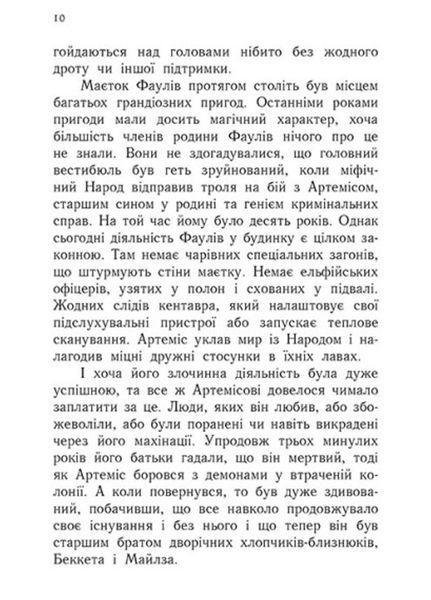 10

гойдаються над головами нібито без жодного дроту чи іншої підтримки.

Маєток Фаулів протягом століть був місцем багатьох грандіозних пригод. Останніми роками пригоди мали досить магічний характер, хоча більшість членів родини Фаулів нічого про це не знали. Вони не здогадувалися, що головний вестибюль був геть зруйнований, коли міфічний Народ відправив троля на бій з Артемісом, старшим сином у родині та генієм кримінальних справ. На той час йому було десять років. Однак сьогодні діяльність Фаулів у будинку є цілком законною. Там немає чарівних спеціальних загонів, що штурмують стіни маєтку. Немає ельфійських офіцерів, узятих у полон і схованих у підвалі. Жодних слідів кентавра, який налаштовує свої підслухувальні пристрої або запускає теплове сканування. Артеміс уклав мир із Народом і налагодив міцні дружні стосунки в їхніх лавах.

І хоча його злочинна діяльність була дуже успішною, та все ж Артемісові довелося чимало заплатити за це. Люди, яких він любив, або збожеволіли, або були поранені чи навіть викрадені через його махінації. Упродовж трьох минулих років його батьки гадали, що він мертвий, тоді як Артеміс боровся з демонами у втраченій колонії. А коли повернувся, то був дуже здивований, побачивши, що все навколо продовжувало своє існування і без нього і що тепер він був старшим братом дворічних хлопчиків-близнюків, Беккета і Майлза.